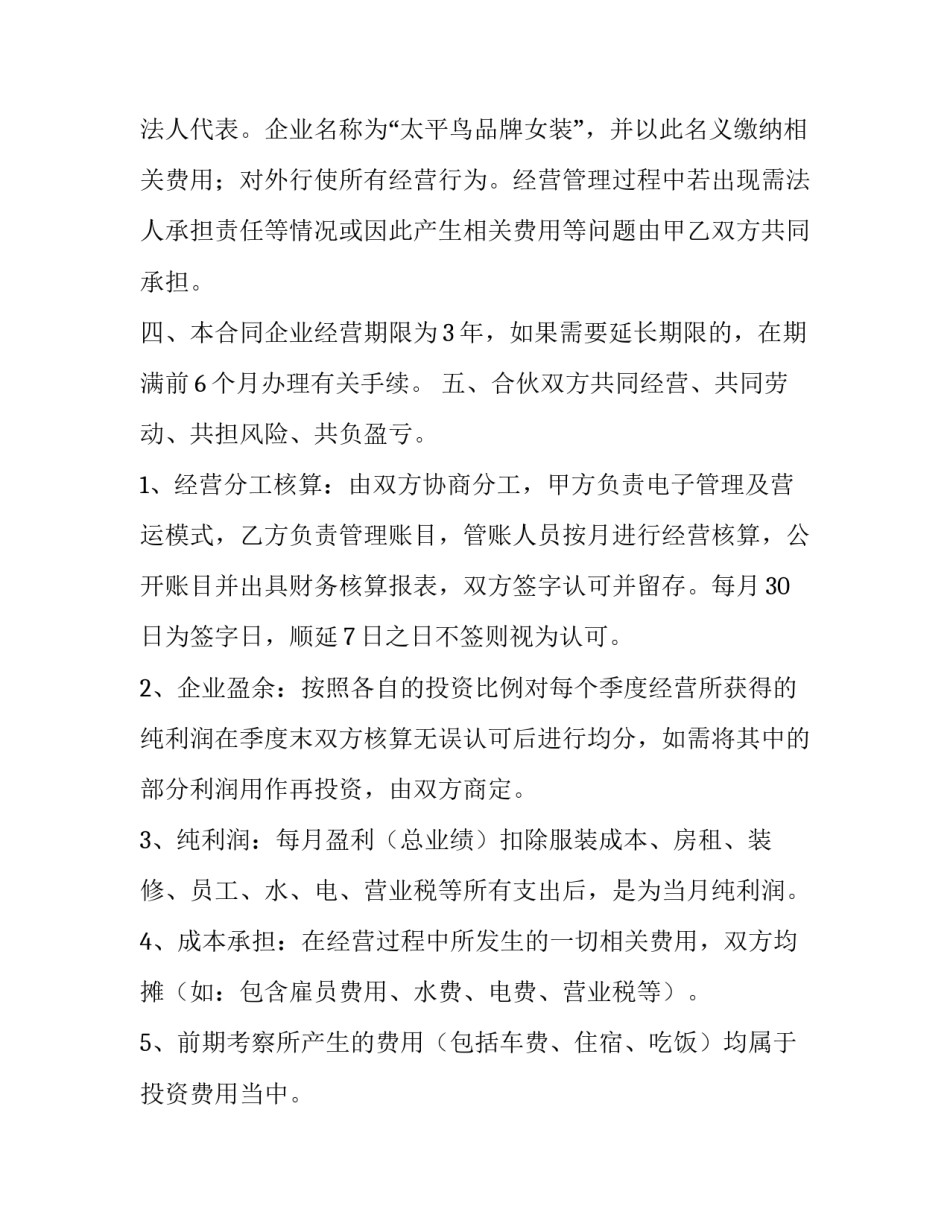 法人代表。企业名称为“太平鸟品牌女装”，并以此名义缴纳相关费用；对外行使所有经营行为。经营管理过程中若出现需法人承担责任等情况或因此产生相关费用等问题由甲乙双方共同承担。

四、本合同企业经营期限为3年，如果需要延长期限的，在期满前6个月办理有关手续。 五、合伙双方共同经营、共同劳动、共担风险、共负盈亏。

1、经营分工核算：由双方协商分工，甲方负责电子管理及营运模式，乙方负责管理账目，管账人员按月进行经营核算，公开账目并出具财务核算报表，双方签字认可并留存。每月30日为签字日，顺延7日之日不签则视为认可。

2、企业盈余：按照各自的投资比例对每个季度经营所获得的纯利润在季度末双方核算无误认可后进行均分，如需将其中的部分利润用作再投资，由双方商定。

3、纯利润：每月盈利（总业绩）扣除服装成本、房租、装修、员工、水、电、营业税等所有支出后，是为当月纯利润。

4、成本承担：在经营过程中所发生的一切相关费用，双方均摊（如：包含雇员费用、水费、电费、营业税等）。

5、前期考察所产生的费用（包括车费、住宿、吃饭）均属于投资费用当中。